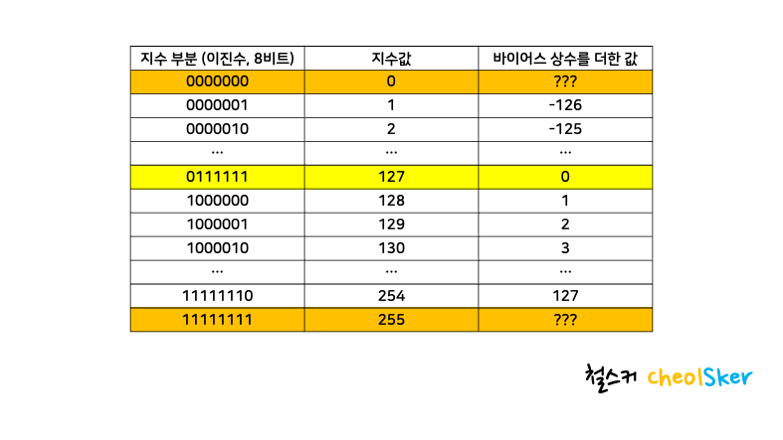 | 지수 부분 (이진수, 8비트) | 지수값 | 바이어스 상수를 더한 값 |
|---|---|---|
| 0000000 | 0 | ??? |
| 0000001 | 1 | -126 |
| 0000010 | 2 | -125 |
| ... | ... | ... |
| 0111111 | 127 | 0 |
| 1000000 | 128 | 1 |
| 1000001 | 129 | 2 |
| 1000010 | 130 | 3 |
| ... | ... | ... |
| 11111110 | 254 | 127 |
| 11111111 | 255 | ??? |

철스커 cheolSker